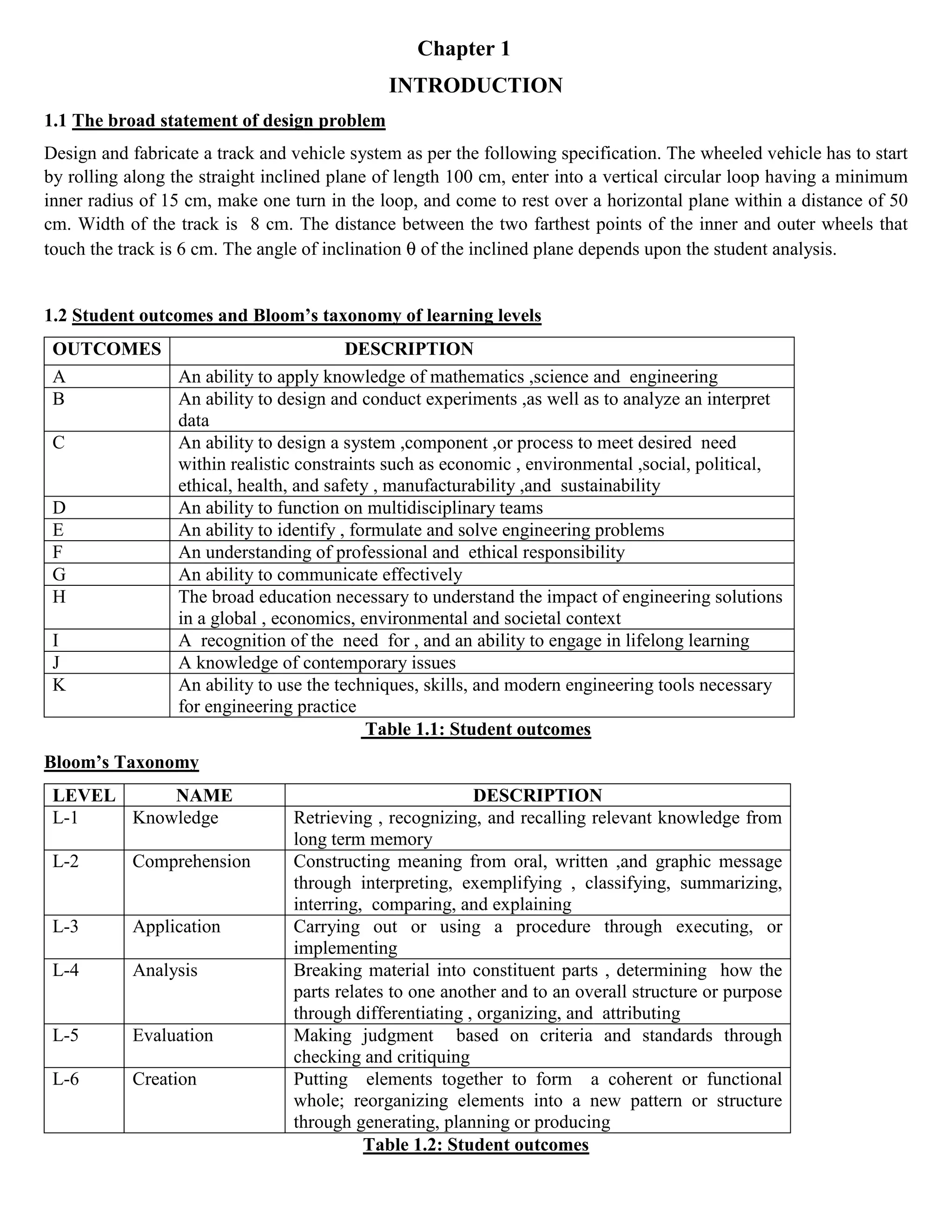 Chapter 1

INTRODUCTION

1.1 The broad statement of design problem

Design and fabricate a track and vehicle system as per the following specification. The wheeled vehicle has to start by rolling along the straight inclined plane of length 100 cm, enter into a vertical circular loop having a minimum inner radius of 15 cm, make one turn in the loop, and come to rest over a horizontal plane within a distance of 50 cm. Width of the track is 8 cm. The distance between the two farthest points of the inner and outer wheels that touch the track is 6 cm. The angle of inclination θ of the inclined plane depends upon the student analysis.

1.2 Student outcomes and Bloom's taxonomy of learning levels

| OUTCOMES | DESCRIPTION |
|---|---|
| A | An ability to apply knowledge of mathematics ,science and engineering |
| B | An ability to design and conduct experiments ,as well as to analyze an interpret data |
| C | An ability to design a system ,component ,or process to meet desired need within realistic constraints such as economic , environmental ,social, political, ethical, health, and safety , manufacturability ,and sustainability |
| D | An ability to function on multidisciplinary teams |
| E | An ability to identify , formulate and solve engineering problems |
| F | An understanding of professional and ethical responsibility |
| G | An ability to communicate effectively |
| H | The broad education necessary to understand the impact of engineering solutions in a global , economics, environmental and societal context |
| I | A recognition of the need for , and an ability to engage in lifelong learning |
| J | A knowledge of contemporary issues |
| K | An ability to use the techniques, skills, and modern engineering tools necessary for engineering practice |

Table 1.1: Student outcomes

Bloom's Taxonomy

| LEVEL | NAME | DESCRIPTION |
|---|---|---|
| L-1 | Knowledge | Retrieving , recognizing, and recalling relevant knowledge from long term memory |
| L-2 | Comprehension | Constructing meaning from oral, written ,and graphic message through interpreting, exemplifying , classifying, summarizing, interring, comparing, and explaining |
| L-3 | Application | Carrying out or using a procedure through executing, or implementing |
| L-4 | Analysis | Breaking material into constituent parts , determining how the parts relates to one another and to an overall structure or purpose through differentiating , organizing, and attributing |
| L-5 | Evaluation | Making judgment based on criteria and standards through checking and critiquing |
| L-6 | Creation | Putting elements together to form a coherent or functional whole; reorganizing elements into a new pattern or structure through generating, planning or producing |

Table 1.2: Student outcomes